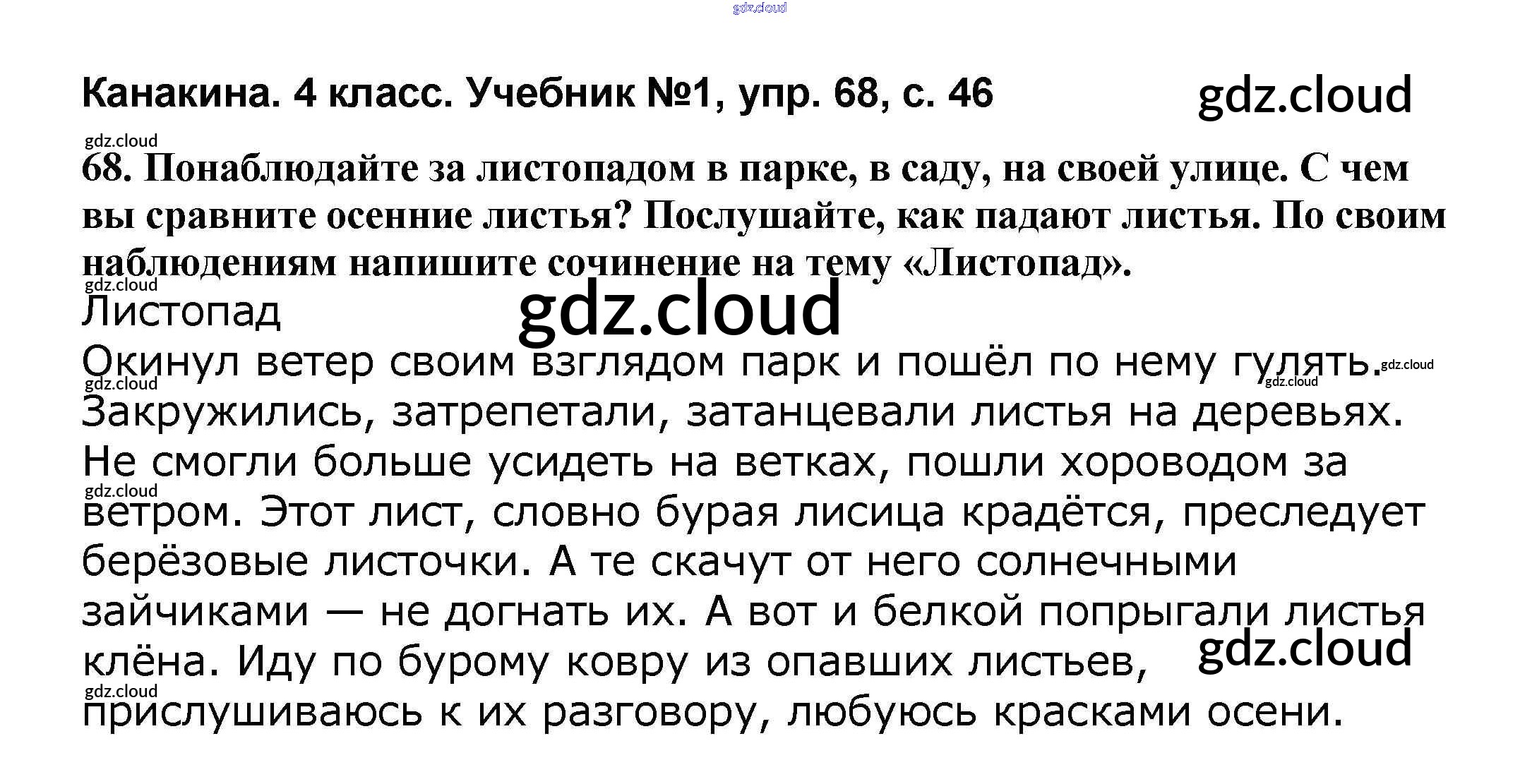 Канакина. 4 класс. Учебник №1, упр. 68, с. 46

68. Понаблюдайте за листопадом в парке, в саду, на своей улице. С чем вы сравните осенние листья? Послушайте, как падают листья. По своим наблюдениям напишите сочинение на тему «Листопад».

Листопад

Окинул ветер своим взглядом парк и пошёл по нему гулять. Закружились, затрепетали, затанцевали листья на деревьях. Не смогли больше усидеть на ветках, пошли хороводом за ветром. Этот лист, словно бурая лисица крадётся, преследует берёзовые листочки. А те скачут от него солнечными зайчиками — не догнать их. А вот и белкой попрыгали листья клёна. Иду по бурому ковру из опавших листьев, прислушиваюсь к их разговору, любуюсь красками осени.

gdz.cloud